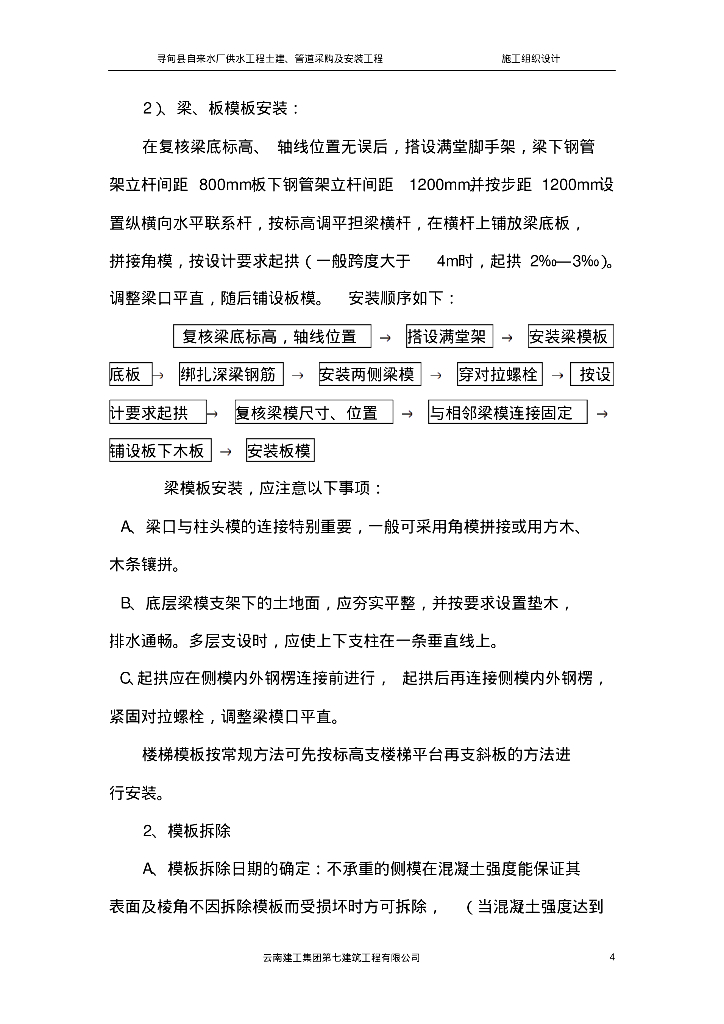 寻甸县自来水厂供水工程土建、管道采购及安装工程　　施工组织设计

2）、梁、板模板安装：

在复核梁底标高、 轴线位置无误后，搭设满堂脚手架，梁下钢管架立杆间距 800mm板下钢管架立杆间距 1200mm并按步距 1200mm设置纵横向水平联系杆，按标高调平担梁横杆，在横杆上铺放梁底板，拼接角模，按设计要求起拱（一般跨度大于 4m时，起拱 2‰—3‰）。调整梁口平直，随后铺设板模。 安装顺序如下：

复核梁底标高，轴线位置 → 搭设满堂架 → 安装梁模板底板 → 绑扎深梁钢筋 → 安装两侧梁模 → 穿对拉螺栓 → 按设计要求起拱 → 复核梁模尺寸、位置 → 与相邻梁模连接固定 → 铺设板下木板 → 安装板模

梁模板安装，应注意以下事项：

A、梁口与柱头模的连接特别重要，一般可采用角模拼接或用方木、木条镶拼。

B、底层梁模支架下的土地面，应夯实平整，并按要求设置垫木，排水通畅。多层支设时，应使上下支柱在一条垂直线上。

C、起拱应在侧模内外钢楞连接前进行， 起拱后再连接侧模内外钢楞，紧固对拉螺栓，调整梁模口平直。

楼梯模板按常规方法可先按标高支楼梯平台再支斜板的方法进行安装。

2、模板拆除

A、模板拆除日期的确定：不承重的侧模在混凝土强度能保证其表面及棱角不因拆除模板而受损坏时方可拆除， （当混凝土强度达到

云南建工集团第七建筑工程有限公司　　4